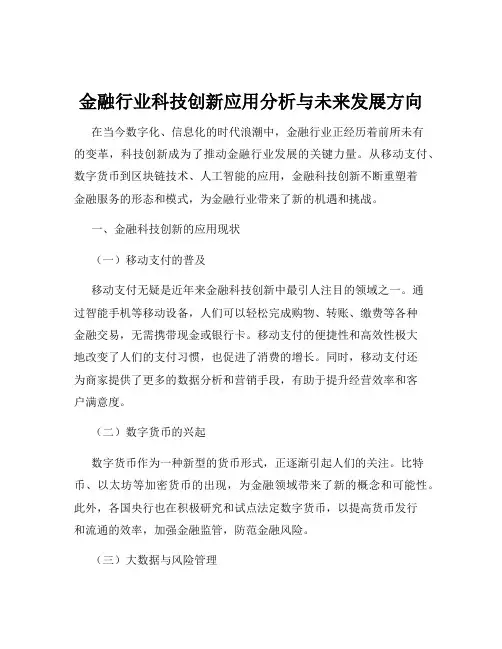 金融行业科技创新应用分析与未来发展方向

在当今数字化、信息化的时代浪潮中，金融行业正经历着前所未有的变革，科技创新成为了推动金融行业发展的关键力量。从移动支付、数字货币到区块链技术、人工智能的应用，金融科技创新不断重塑着金融服务的形态和模式，为金融行业带来了新的机遇和挑战。

一、金融科技创新的应用现状

（一）移动支付的普及

移动支付无疑是近年来金融科技创新中最引人注目的领域之一。通过智能手机等移动设备，人们可以轻松完成购物、转账、缴费等各种金融交易，无需携带现金或银行卡。移动支付的便捷性和高效性极大地改变了人们的支付习惯，也促进了消费的增长。同时，移动支付还为商家提供了更多的数据分析和营销手段，有助于提升经营效率和客户满意度。

（二）数字货币的兴起

数字货币作为一种新型的货币形式，正逐渐引起人们的关注。比特币、以太坊等加密货币的出现，为金融领域带来了新的概念和可能性。此外，各国央行也在积极研究和试点法定数字货币，以提高货币发行和流通的效率，加强金融监管，防范金融风险。

（三）大数据与风险管理